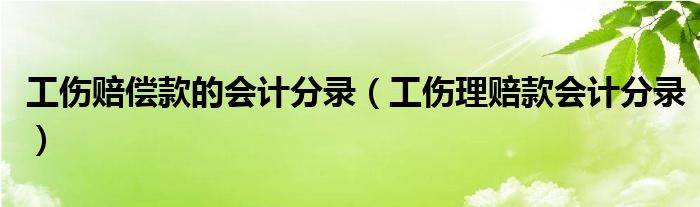 工伤赔偿款的会计分录（工伤理赔款会计分录）